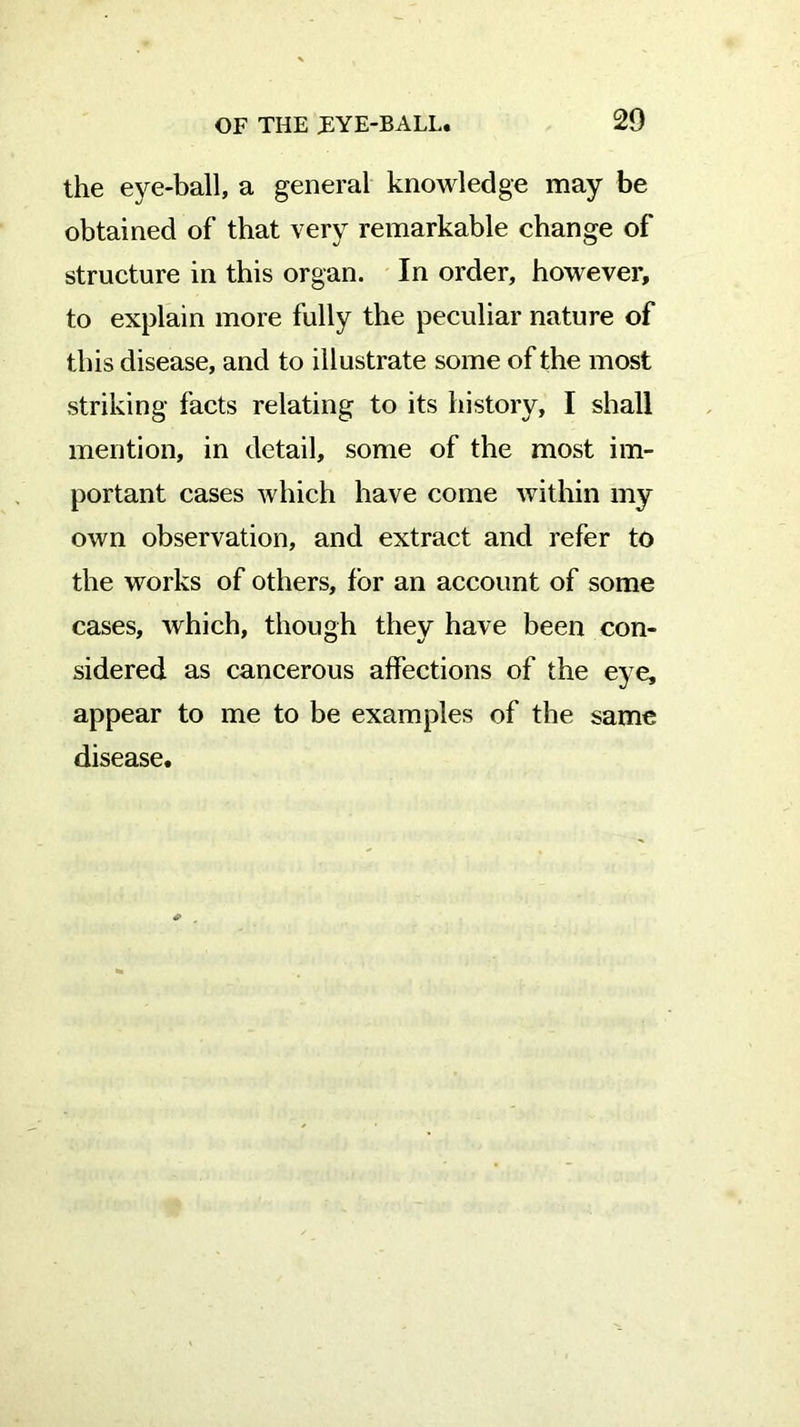 OF THE EYE-BALL. 29

the eye-ball, a general knowledge may be obtained of that very remarkable change of structure in this organ. In order, however, to explain more fully the peculiar nature of this disease, and to illustrate some of the most striking facts relating to its history, I shall mention, in detail, some of the most important cases which have come within my own observation, and extract and refer to the works of others, for an account of some cases, which, though they have been considered as cancerous affections of the eye, appear to me to be examples of the same disease.